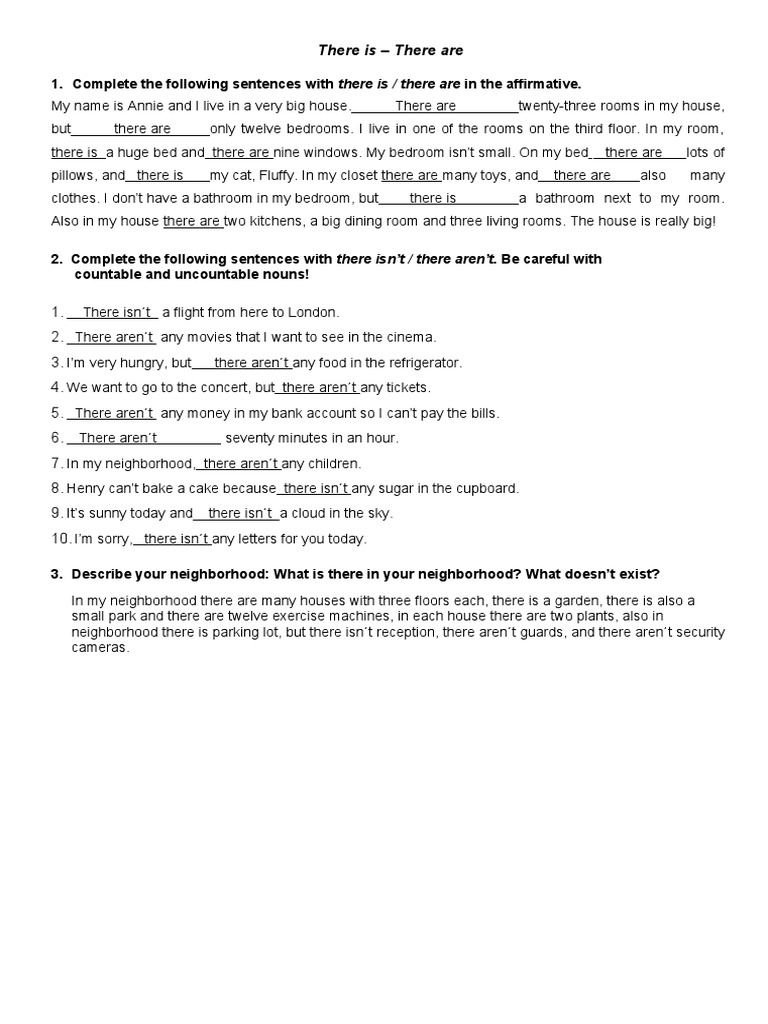 There is – There are

1. Complete the following sentences with there is / there are in the affirmative.

My name is Annie and I live in a very big house. There are twenty-three rooms in my house, but there are only twelve bedrooms. I live in one of the rooms on the third floor. In my room, there is a huge bed and there are nine windows. My bedroom isn't small. On my bed there are lots of pillows, and there is my cat, Fluffy. In my closet there are many toys, and there are also many clothes. I don't have a bathroom in my bedroom, but there is a bathroom next to my room. Also in my house there are two kitchens, a big dining room and three living rooms. The house is really big!

2. Complete the following sentences with there isn't / there aren't. Be careful with countable and uncountable nouns!

1. There isn´t a flight from here to London.
2. There aren´t any movies that I want to see in the cinema.
3. I'm very hungry, but there aren´t any food in the refrigerator.
4. We want to go to the concert, but there aren´t any tickets.
5. There aren´t any money in my bank account so I can't pay the bills.
6. There aren´t seventy minutes in an hour.
7. In my neighborhood, there aren´t any children.
8. Henry can't bake a cake because there isn´t any sugar in the cupboard.
9. It's sunny today and there isn´t a cloud in the sky.
10. I'm sorry, there isn´t any letters for you today.

3. Describe your neighborhood: What is there in your neighborhood? What doesn't exist?

In my neighborhood there are many houses with three floors each, there is a garden, there is also a small park and there are twelve exercise machines, in each house there are two plants, also in neighborhood there is parking lot, but there isn´t reception, there aren´t guards, and there aren´t security cameras.